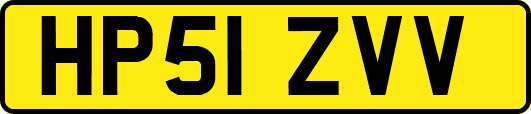 HP51 ZVV